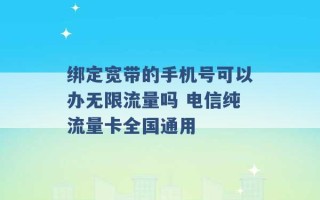 绑定宽带的手机号可以办无限流量吗 电信纯流量卡全国通用